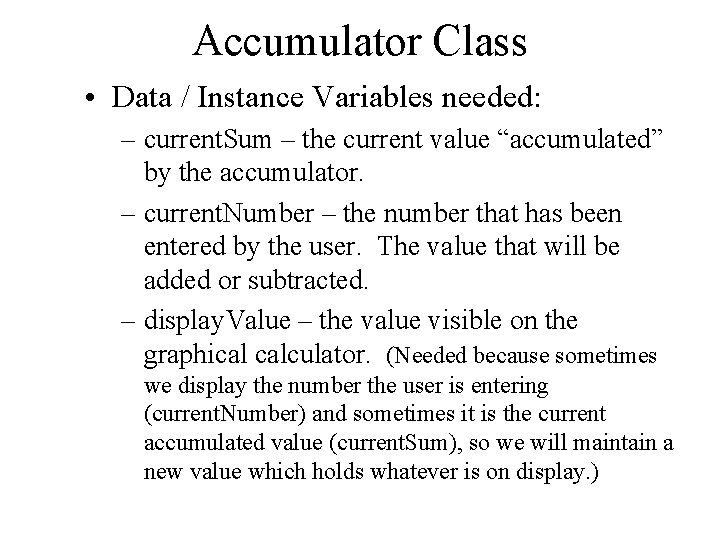 Accumulator Class

• Data / Instance Variables needed:

– currentSum – the current value “accumulated” by the accumulator.

– currentNumber – the number that has been entered by the user. The value that will be added or subtracted.

– displayValue – the value visible on the graphical calculator. (Needed because sometimes we display the number the user is entering (currentNumber) and sometimes it is the current accumulated value (currentSum), so we will maintain a new value which holds whatever is on display.)